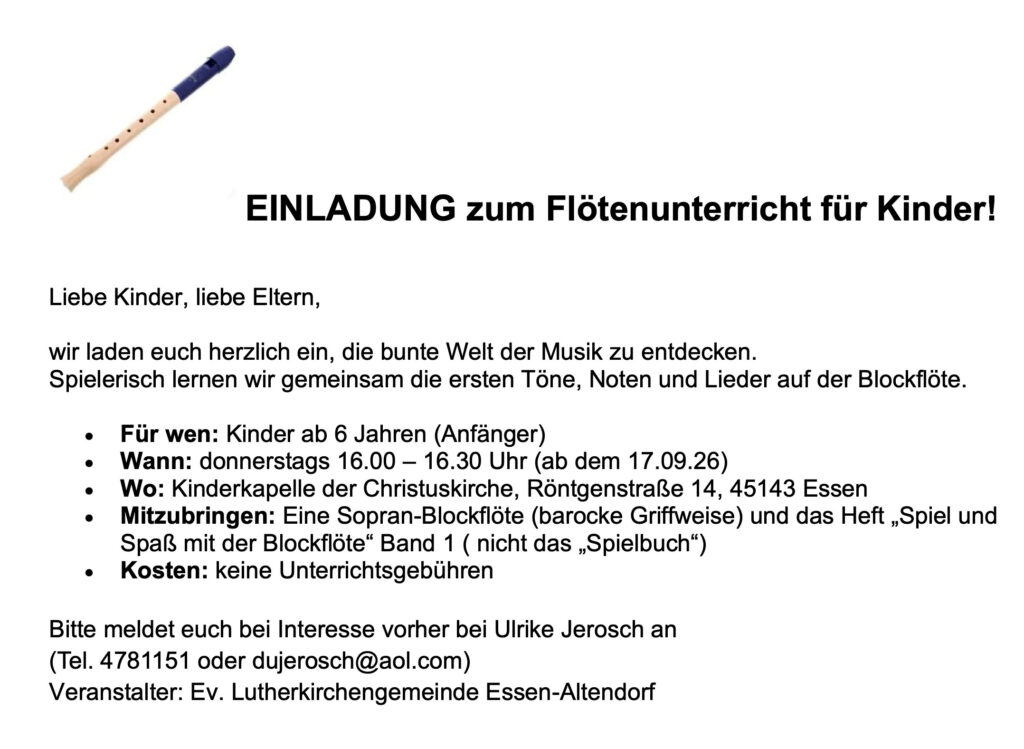 EINLADUNG zum Flötenunterricht für Kinder!

Liebe Kinder, liebe Eltern,

wir laden euch herzlich ein, die bunte Welt der Musik zu entdecken. Spielerisch lernen wir gemeinsam die ersten Töne, Noten und Lieder auf der Blockflöte.

• Für wen: Kinder ab 6 Jahren (Anfänger)
• Wann: donnerstags 16.00 – 16.30 Uhr (ab dem 17.09.26)
• Wo: Kinderkapelle der Christuskirche, Röntgenstraße 14, 45143 Essen
• Mitzubringen: Eine Sopran-Blockflöte (barocke Griffweise) und das Heft „Spiel und Spaß mit der Blockflöte“ Band 1 ( nicht das „Spielbuch“)
• Kosten: keine Unterrichtsgebühren

Bitte meldet euch bei Interesse vorher bei Ulrike Jerosch an
(Tel. 4781151 oder dujerosch@aol.com)
Veranstalter: Ev. Lutherkirchengemeinde Essen-Altendorf